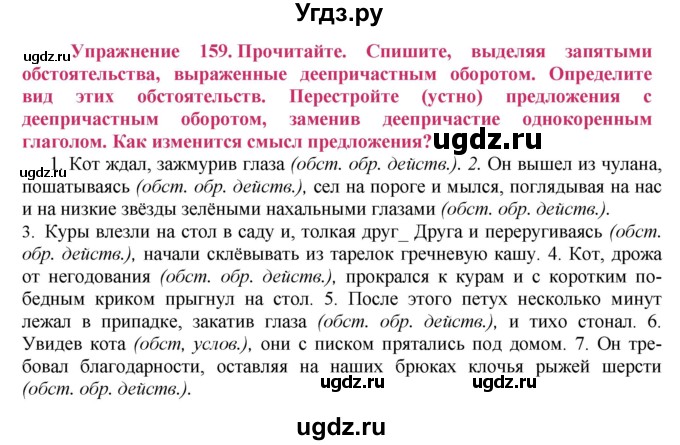 Угдз.ру

ugdz.ru Упражнение 159. Прочитайте. Спишите, выделяя запятыми обстоятельства, выраженные деепричастным оборотом. Определите вид этих обстоятельств. Перестройте (устно) предложения с деепричастным оборотом, заменив деепричастие однокоренным глаголом. Как изменится смысл предложения? ugdz.ru

ugdz.ru 1. Кот ждал, зажмурив глаза (обст. обр. действ.). 2. Он вышел из чулана, пошатываясь (обст. обр. действ.), сел на пороге и мылся, поглядывая на нас и на низкие звёзды зелёными нахальными глазами (обст. обр. действ.). 3. Куры влезли на стол в саду и, толкая друг_ Друга и переругиваясь (обст. обр. действ.), начали склёвывать из тарелок гречневую кашу. 4. Кот, дрожа от негодования (обст. обр. действ.), прокрался к курам и с коротким победным криком прыгнул на стол. 5. После этого петух несколько минут лежал в припадке, закатив глаза (обст. обр. действ.), и тихо стонал. 6. Увидев кота (обст, услов.), они с писком прятались под домом. 7. Он требовал благодарности, оставляя на наших брюках клочья рыжей шерсти (обст. обр. действ.).

ugdz.ru ugdz.ru

ugdz.ru